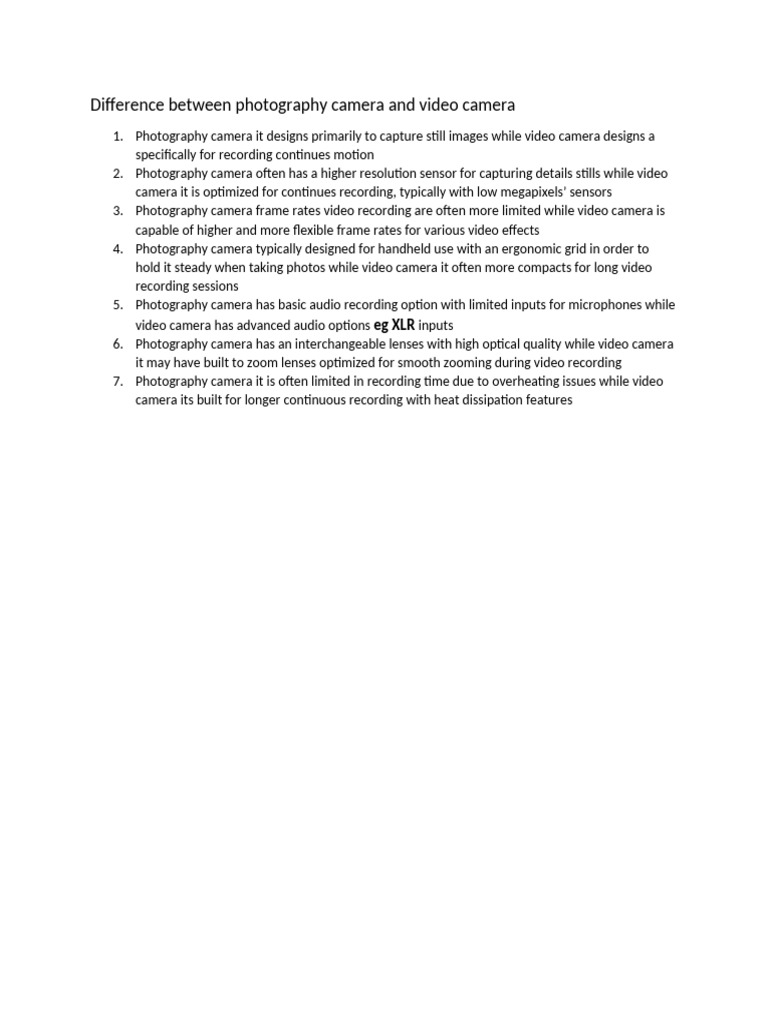 Difference between photography camera and video camera

1. Photography camera it designs primarily to capture still images while video camera designs a specifically for recording continues motion
2. Photography camera often has a higher resolution sensor for capturing details stills while video camera it is optimized for continues recording, typically with low megapixels' sensors
3. Photography camera frame rates video recording are often more limited while video camera is capable of higher and more flexible frame rates for various video effects
4. Photography camera typically designed for handheld use with an ergonomic grid in order to hold it steady when taking photos while video camera it often more compacts for long video recording sessions
5. Photography camera has basic audio recording option with limited inputs for microphones while video camera has advanced audio options eg XLR inputs
6. Photography camera has an interchangeable lenses with high optical quality while video camera it may have built to zoom lenses optimized for smooth zooming during video recording
7. Photography camera it is often limited in recording time due to overheating issues while video camera its built for longer continuous recording with heat dissipation features